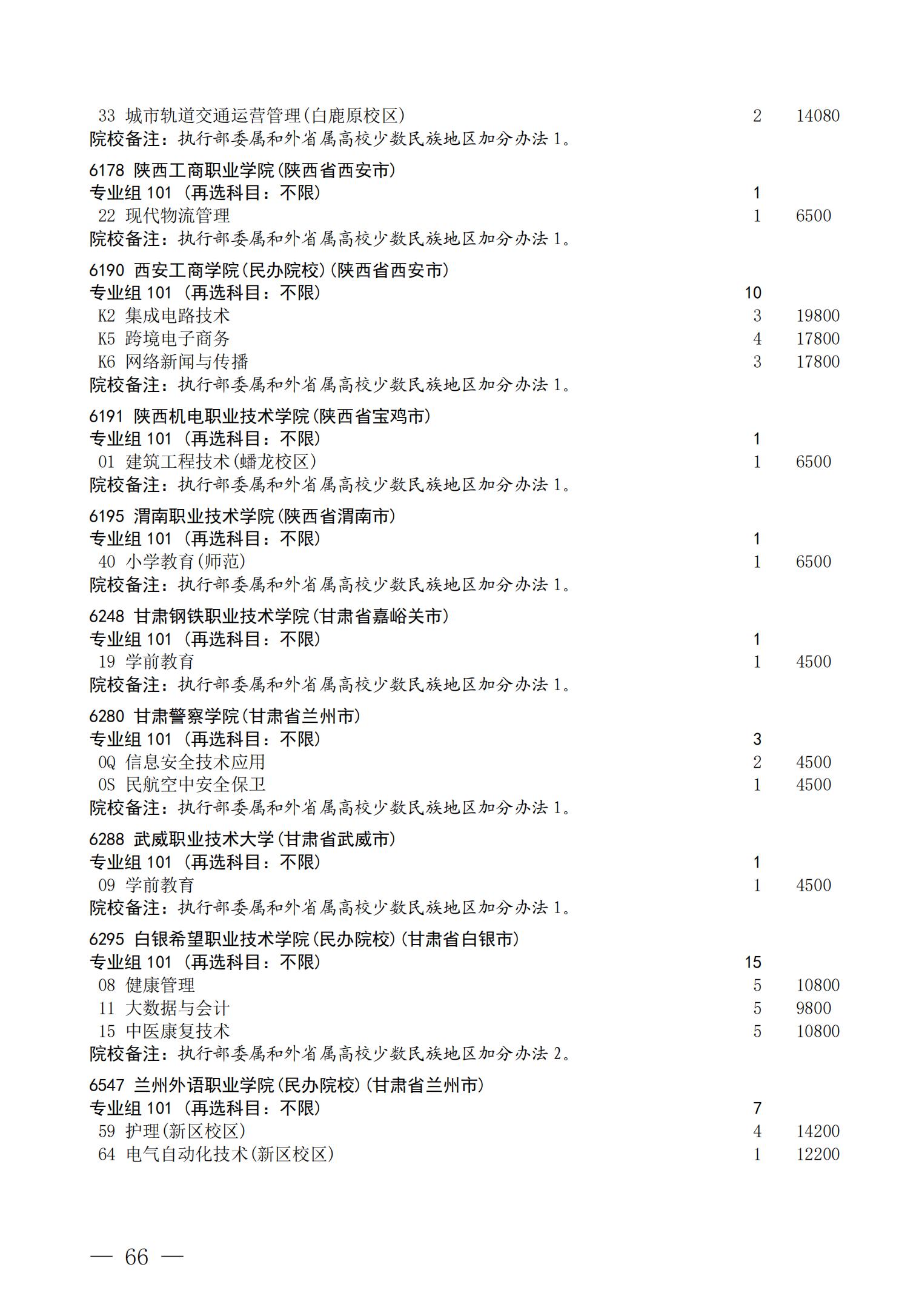 33 城市轨道交通运营管理(白鹿原校区) 2 14080
院校备注：执行部委属和外省属高校少数民族地区加分办法 1。

6178 陕西工商职业学院(陕西省西安市)
专业组 101 （再选科目：不限） 1
22 现代物流管理 1 6500
院校备注：执行部委属和外省属高校少数民族地区加分办法 1。

6190 西安工商学院(民办院校)(陕西省西安市)
专业组 101 （再选科目：不限） 10
K2 集成电路技术 3 19800
K5 跨境电子商务 4 17800
K6 网络新闻与传播 3 17800
院校备注：执行部委属和外省属高校少数民族地区加分办法 1。

6191 陕西机电职业技术学院(陕西省宝鸡市)
专业组 101 （再选科目：不限） 1
01 建筑工程技术(蟠龙校区) 1 6500
院校备注：执行部委属和外省属高校少数民族地区加分办法 1。

6195 渭南职业技术学院(陕西省渭南市)
专业组 101 （再选科目：不限） 1
40 小学教育(师范) 1 6500
院校备注：执行部委属和外省属高校少数民族地区加分办法 1。

6248 甘肃钢铁职业技术学院(甘肃省嘉峪关市)
专业组 101 （再选科目：不限） 1
19 学前教育 1 4500
院校备注：执行部委属和外省属高校少数民族地区加分办法 1。

6280 甘肃警察学院(甘肃省兰州市)
专业组 101 （再选科目：不限） 3
0Q 信息安全技术应用 2 4500
0S 民航空中安全保卫 1 4500
院校备注：执行部委属和外省属高校少数民族地区加分办法 1。

6288 武威职业技术大学(甘肃省武威市)
专业组 101 （再选科目：不限） 1
09 学前教育 1 4500
院校备注：执行部委属和外省属高校少数民族地区加分办法 1。

6295 白银希望职业技术学院(民办院校)(甘肃省白银市)
专业组 101 （再选科目：不限） 15
08 健康管理 5 10800
11 大数据与会计 5 9800
15 中医康复技术 5 10800
院校备注：执行部委属和外省属高校少数民族地区加分办法 2。

6547 兰州外语职业学院(民办院校)(甘肃省兰州市)
专业组 101 （再选科目：不限） 7
59 护理(新区校区) 4 14200
64 电气自动化技术(新区校区) 1 12200

— 66 —